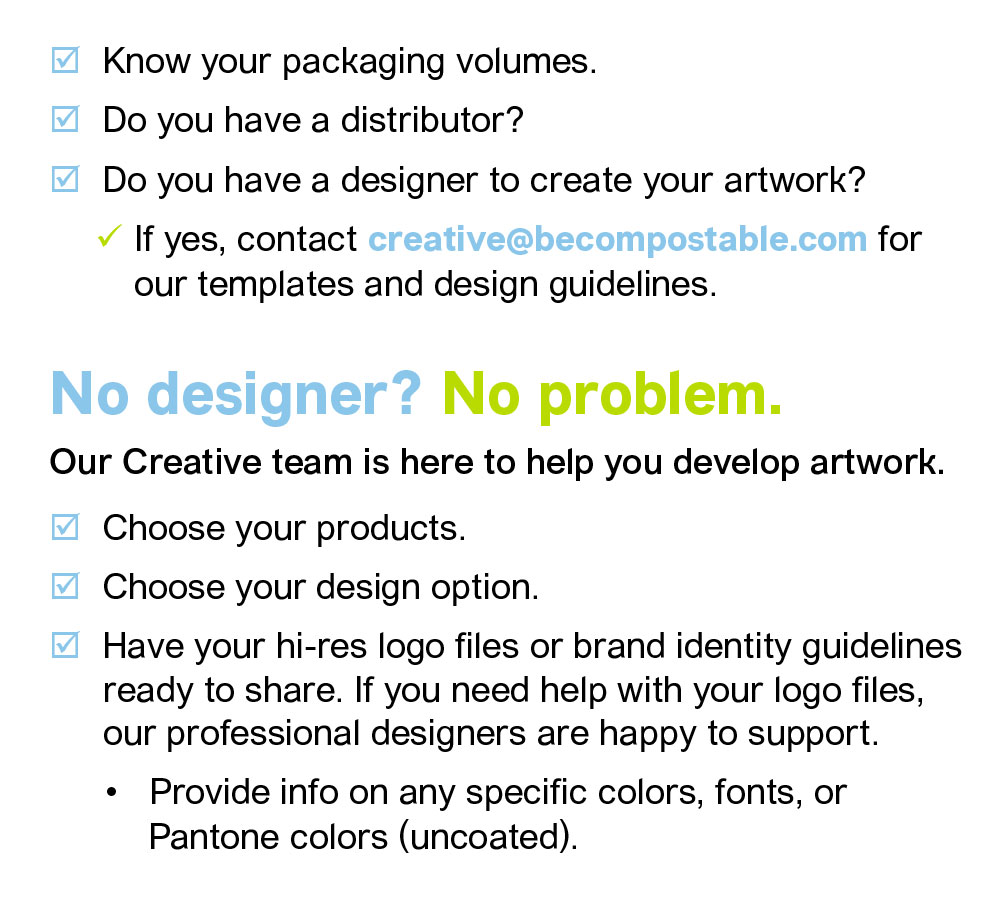 ☑ Know your packaging volumes.

☑ Do you have a distributor?

☑ Do you have a designer to create your artwork?

✓ If yes, contact creative@becompostable.com for our templates and design guidelines.

No designer? No problem.

Our Creative team is here to help you develop artwork.

☑ Choose your products.

☑ Choose your design option.

☑ Have your hi-res logo files or brand identity guidelines ready to share. If you need help with your logo files, our professional designers are happy to support.

• Provide info on any specific colors, fonts, or Pantone colors (uncoated).